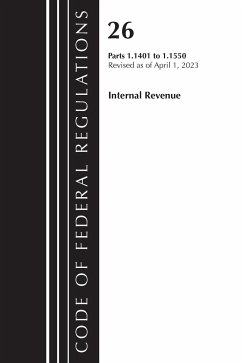 CODE OF FEDERAL REGULATIONS

26

Parts 1.1401 to 1.1550
Revised as of April 1, 2023

Internal Revenue